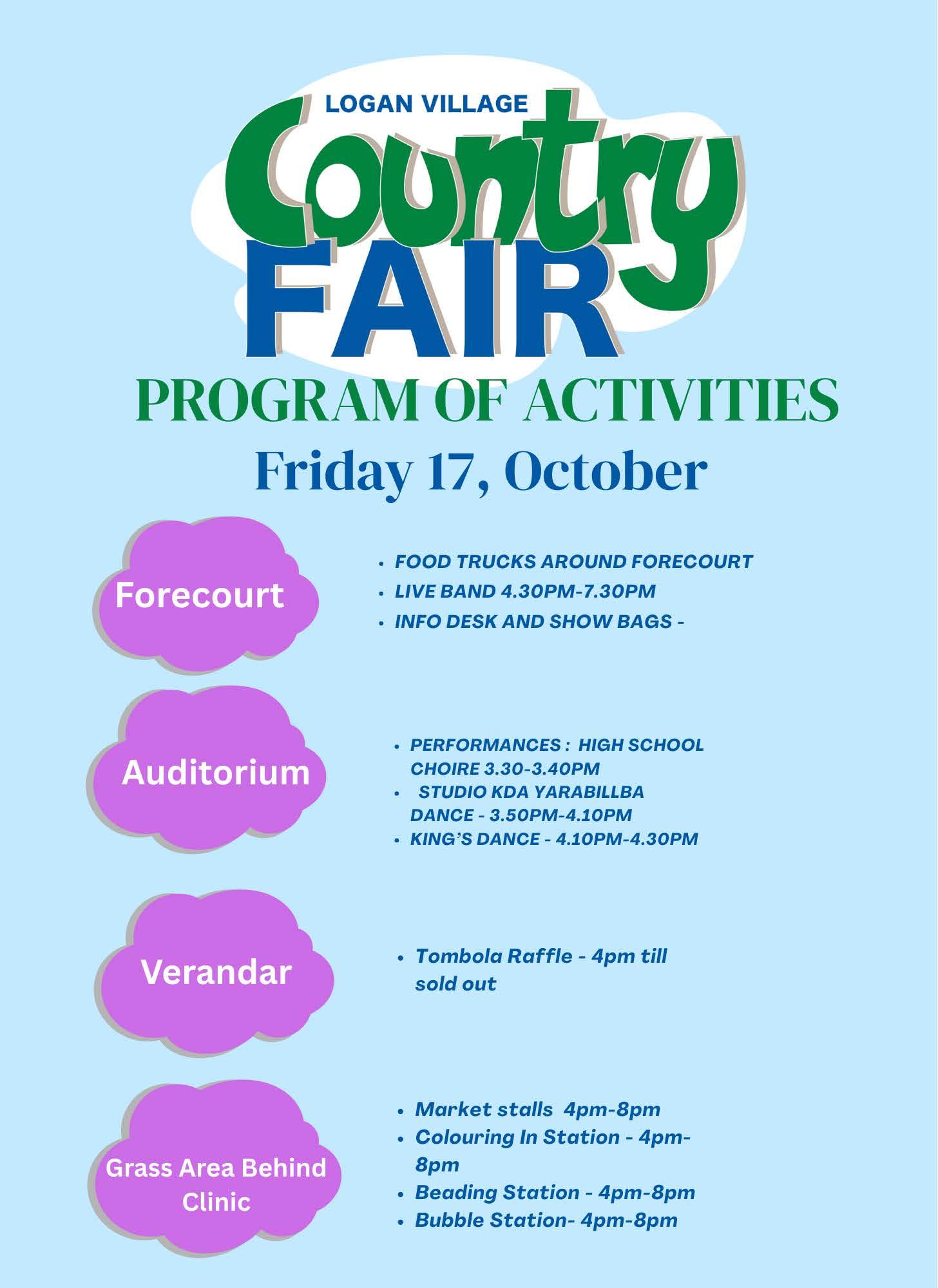 LOGAN VILLAGE
Country
FAIR

PROGRAM OF ACTIVITIES

Friday 17, October

Forecourt

- FOOD TRUCKS AROUND FORECOURT
- LIVE BAND 4.30PM-7.30PM
- INFO DESK AND SHOW BAGS -

Auditorium

- PERFORMANCES : HIGH SCHOOL CHOIRE 3.30-3.40PM
- STUDIO KDA YARABILLBA DANCE - 3.50PM-4.10PM
- KING'S DANCE - 4.10PM-4.30PM

Verandar

- Tombola Raffle - 4pm till sold out

Grass Area Behind Clinic

- Market stalls 4pm-8pm
- Colouring In Station - 4pm-8pm
- Beading Station - 4pm-8pm
- Bubble Station- 4pm-8pm